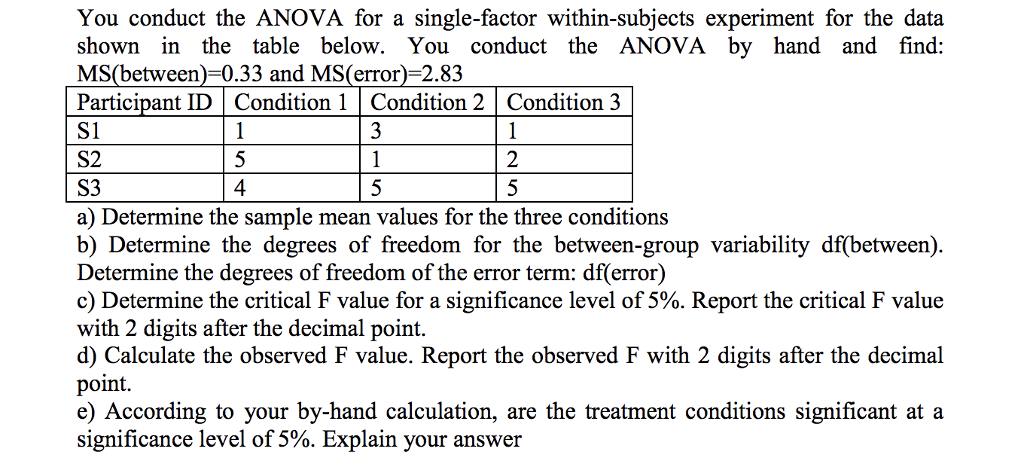 You conduct the ANOVA for a single-factor within-subjects experiment for the data shown in the table below. You conduct the ANOVA by hand and find: MS(between)=0.33 and MS(error)=2.83

| Participant ID | Condition 1 | Condition 2 | Condition 3 |
|---|---|---|---|
| S1 | 1 | 3 | 1 |
| S2 | 5 | 1 | 2 |
| S3 | 4 | 5 | 5 |

a) Determine the sample mean values for the three conditions
b) Determine the degrees of freedom for the between-group variability df(between). Determine the degrees of freedom of the error term: df(error)
c) Determine the critical F value for a significance level of 5%. Report the critical F value with 2 digits after the decimal point.
d) Calculate the observed F value. Report the observed F with 2 digits after the decimal point.
e) According to your by-hand calculation, are the treatment conditions significant at a significance level of 5%. Explain your answer